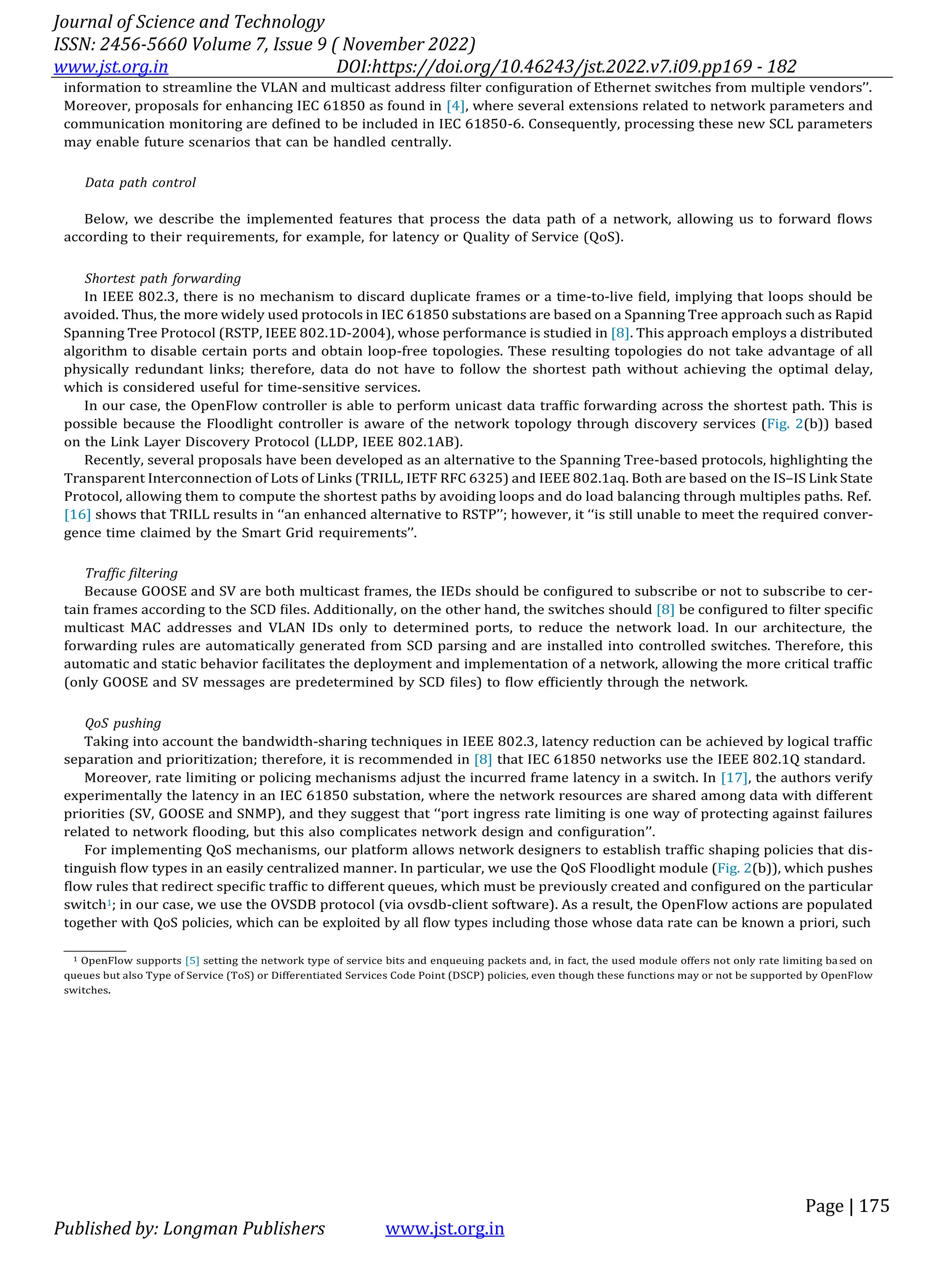 Journal of Science and Technology
ISSN: 2456-5660 Volume 7, Issue 9 ( November 2022)
www.jst.org.in DOI:https://doi.org/10.46243/jst.2022.v7.i09.pp169 - 182

information to streamline the VLAN and multicast address filter configuration of Ethernet switches from multiple vendors''. Moreover, proposals for enhancing IEC 61850 as found in [4], where several extensions related to network parameters and communication monitoring are defined to be included in IEC 61850-6. Consequently, processing these new SCL parameters may enable future scenarios that can be handled centrally.

Data path control

Below, we describe the implemented features that process the data path of a network, allowing us to forward flows according to their requirements, for example, for latency or Quality of Service (QoS).

Shortest path forwarding

In IEEE 802.3, there is no mechanism to discard duplicate frames or a time-to-live field, implying that loops should be avoided. Thus, the more widely used protocols in IEC 61850 substations are based on a Spanning Tree approach such as Rapid Spanning Tree Protocol (RSTP, IEEE 802.1D-2004), whose performance is studied in [8]. This approach employs a distributed algorithm to disable certain ports and obtain loop-free topologies. These resulting topologies do not take advantage of all physically redundant links; therefore, data do not have to follow the shortest path without achieving the optimal delay, which is considered useful for time-sensitive services.

In our case, the OpenFlow controller is able to perform unicast data traffic forwarding across the shortest path. This is possible because the Floodlight controller is aware of the network topology through discovery services (Fig. 2(b)) based on the Link Layer Discovery Protocol (LLDP, IEEE 802.1AB).

Recently, several proposals have been developed as an alternative to the Spanning Tree-based protocols, highlighting the Transparent Interconnection of Lots of Links (TRILL, IETF RFC 6325) and IEEE 802.1aq. Both are based on the IS–IS Link State Protocol, allowing them to compute the shortest paths by avoiding loops and do load balancing through multiples paths. Ref. [16] shows that TRILL results in ''an enhanced alternative to RSTP''; however, it ''is still unable to meet the required convergence time claimed by the Smart Grid requirements''.

Traffic filtering

Because GOOSE and SV are both multicast frames, the IEDs should be configured to subscribe or not to subscribe to certain frames according to the SCD files. Additionally, on the other hand, the switches should [8] be configured to filter specific multicast MAC addresses and VLAN IDs only to determined ports, to reduce the network load. In our architecture, the forwarding rules are automatically generated from SCD parsing and are installed into controlled switches. Therefore, this automatic and static behavior facilitates the deployment and implementation of a network, allowing the more critical traffic (only GOOSE and SV messages are predetermined by SCD files) to flow efficiently through the network.

QoS pushing

Taking into account the bandwidth-sharing techniques in IEEE 802.3, latency reduction can be achieved by logical traffic separation and prioritization; therefore, it is recommended in [8] that IEC 61850 networks use the IEEE 802.1Q standard.

Moreover, rate limiting or policing mechanisms adjust the incurred frame latency in a switch. In [17], the authors verify experimentally the latency in an IEC 61850 substation, where the network resources are shared among data with different priorities (SV, GOOSE and SNMP), and they suggest that ''port ingress rate limiting is one way of protecting against failures related to network flooding, but this also complicates network design and configuration''.

For implementing QoS mechanisms, our platform allows network designers to establish traffic shaping policies that distinguish flow types in an easily centralized manner. In particular, we use the QoS Floodlight module (Fig. 2(b)), which pushes flow rules that redirect specific traffic to different queues, which must be previously created and configured on the particular switch$^1$; in our case, we use the OVSDB protocol (via ovsdb-client software). As a result, the OpenFlow actions are populated together with QoS policies, which can be exploited by all flow types including those whose data rate can be known a priori, such

$^1$ OpenFlow supports [5] setting the network type of service bits and enqueuing packets and, in fact, the used module offers not only rate limiting based on queues but also Type of Service (ToS) or Differentiated Services Code Point (DSCP) policies, even though these functions may or not be supported by OpenFlow switches.

Page | 175

Published by: Longman Publishers www.jst.org.in